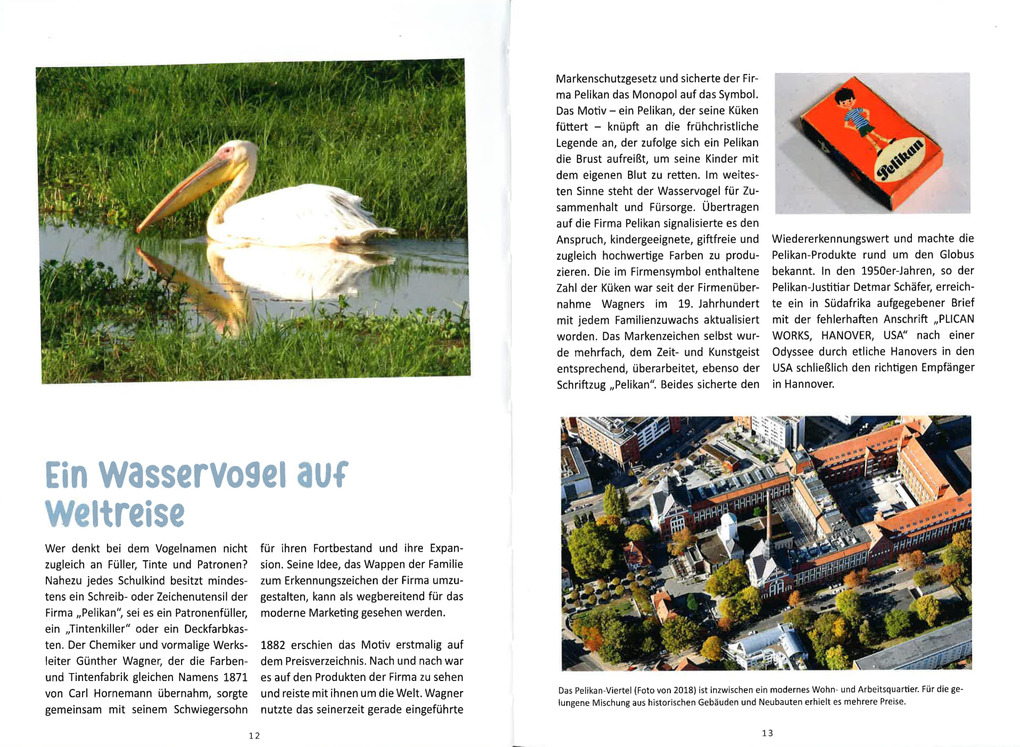 Ein Wasservogel auf Weltreise

Wer denkt bei dem Vogelnamen nicht zugleich an Füller, Tinte und Patronen? Nahezu jedes Schulkind besitzt mindestens ein Schreib- oder Zeichenutensil der Firma „Pelikan", sei es ein Patronenfüller, ein „Tintenkiller" oder ein Deckfarbkasten. Der Chemiker und vormalige Werksleiter Günther Wagner, der die Farben- und Tintenfabrik gleichen Namens 1871 von Carl Hornemann übernahm, sorgte gemeinsam mit seinem Schwiegersohn für ihren Fortbestand und ihre Expansion. Seine Idee, das Wappen der Familie zum Erkennungszeichen der Firma umzugestalten, kann als wegbereitend für das moderne Marketing gesehen werden.

1882 erschien das Motiv erstmalig auf dem Preisverzeichnis. Nach und nach war es auf den Produkten der Firma zu sehen und reiste mit ihnen um die Welt. Wagner nutzte das seinerzeit gerade eingeführte

12

Markenschutzgesetz und sicherte der Firma Pelikan das Monopol auf das Symbol. Das Motiv – ein Pelikan, der seine Küken füttert – knüpft an die frühchristliche Legende an, der zufolge sich ein Pelikan die Brust aufreißt, um seine Kinder mit dem eigenen Blut zu retten. Im weitesten Sinne steht der Wasservogel für Zusammenhalt und Fürsorge. Übertragen auf die Firma Pelikan signalisierte es den Anspruch, kindergeeignete, giftfreie und zugleich hochwertige Farben zu produzieren. Die im Firmensymbol enthaltene Zahl der Küken war seit der Firmenübernahme Wagners im 19. Jahrhundert mit jedem Familienzuwachs aktualisiert worden. Das Markenzeichen selbst wurde mehrfach, dem Zeit- und Kunstgeist entsprechend, überarbeitet, ebenso der Schriftzug „Pelikan". Beides sicherte den

Pelikan

Wiedererkennungswert und machte die Pelikan-Produkte rund um den Globus bekannt. In den 1950er-Jahren, so der Pelikan-Justitiar Detmar Schäfer, erreichte ein in Südafrika aufgegebener Brief mit der fehlerhaften Anschrift „PLICAN WORKS, HANOVER, USA" nach einer Odyssee durch etliche Hanovers in den USA schließlich den richtigen Empfänger in Hannover.

Das Pelikan-Viertel (Foto von 2018) ist inzwischen ein modernes Wohn- und Arbeitsquartier. Für die gelungene Mischung aus historischen Gebäuden und Neubauten erhielt es mehrere Preise.

13